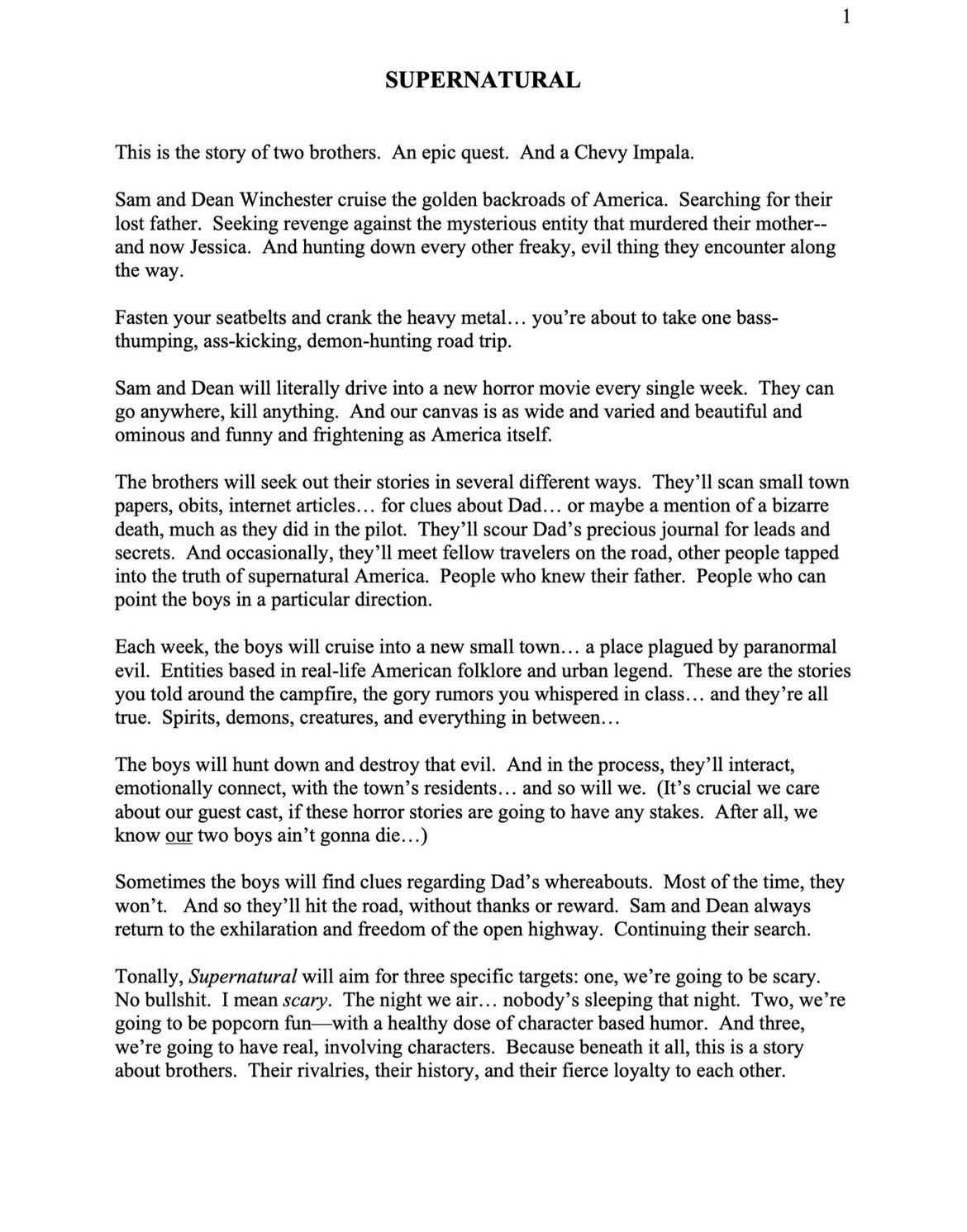 1

SUPERNATURAL

This is the story of two brothers. An epic quest. And a Chevy Impala.

Sam and Dean Winchester cruise the golden backroads of America. Searching for their lost father. Seeking revenge against the mysterious entity that murdered their mother-- and now Jessica. And hunting down every other freaky, evil thing they encounter along the way.

Fasten your seatbelts and crank the heavy metal… you're about to take one bass-thumping, ass-kicking, demon-hunting road trip.

Sam and Dean will literally drive into a new horror movie every single week. They can go anywhere, kill anything. And our canvas is as wide and varied and beautiful and ominous and funny and frightening as America itself.

The brothers will seek out their stories in several different ways. They'll scan small town papers, obits, internet articles… for clues about Dad… or maybe a mention of a bizarre death, much as they did in the pilot. They'll scour Dad's precious journal for leads and secrets. And occasionally, they'll meet fellow travelers on the road, other people tapped into the truth of supernatural America. People who knew their father. People who can point the boys in a particular direction.

Each week, the boys will cruise into a new small town… a place plagued by paranormal evil. Entities based in real-life American folklore and urban legend. These are the stories you told around the campfire, the gory rumors you whispered in class… and they're all true. Spirits, demons, creatures, and everything in between…

The boys will hunt down and destroy that evil. And in the process, they'll interact, emotionally connect, with the town's residents… and so will we. (It's crucial we care about our guest cast, if these horror stories are going to have any stakes. After all, we know our two boys ain't gonna die…)

Sometimes the boys will find clues regarding Dad's whereabouts. Most of the time, they won't. And so they'll hit the road, without thanks or reward. Sam and Dean always return to the exhilaration and freedom of the open highway. Continuing their search.

Tonally, Supernatural will aim for three specific targets: one, we're going to be scary. No bullshit. I mean scary. The night we air… nobody's sleeping that night. Two, we're going to be popcorn fun—with a healthy dose of character based humor. And three, we're going to have real, involving characters. Because beneath it all, this is a story about brothers. Their rivalries, their history, and their fierce loyalty to each other.